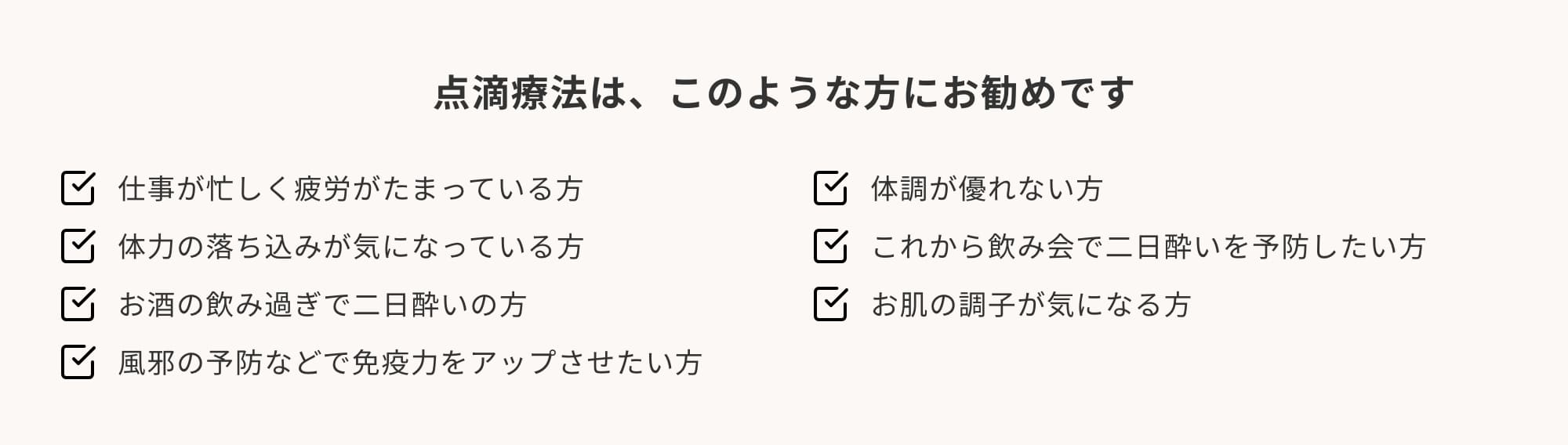 点滴療法は、このような方にお勧めです

仕事が忙しく疲労がたまっている方

体力の落ち込みが気になっている方

お酒の飲み過ぎで二日酔いの方

風邪の予防などで免疫力をアップさせたい方

体調が優れない方

これから飲み会で二日酔いを予防したい方

お肌の調子が気になる方